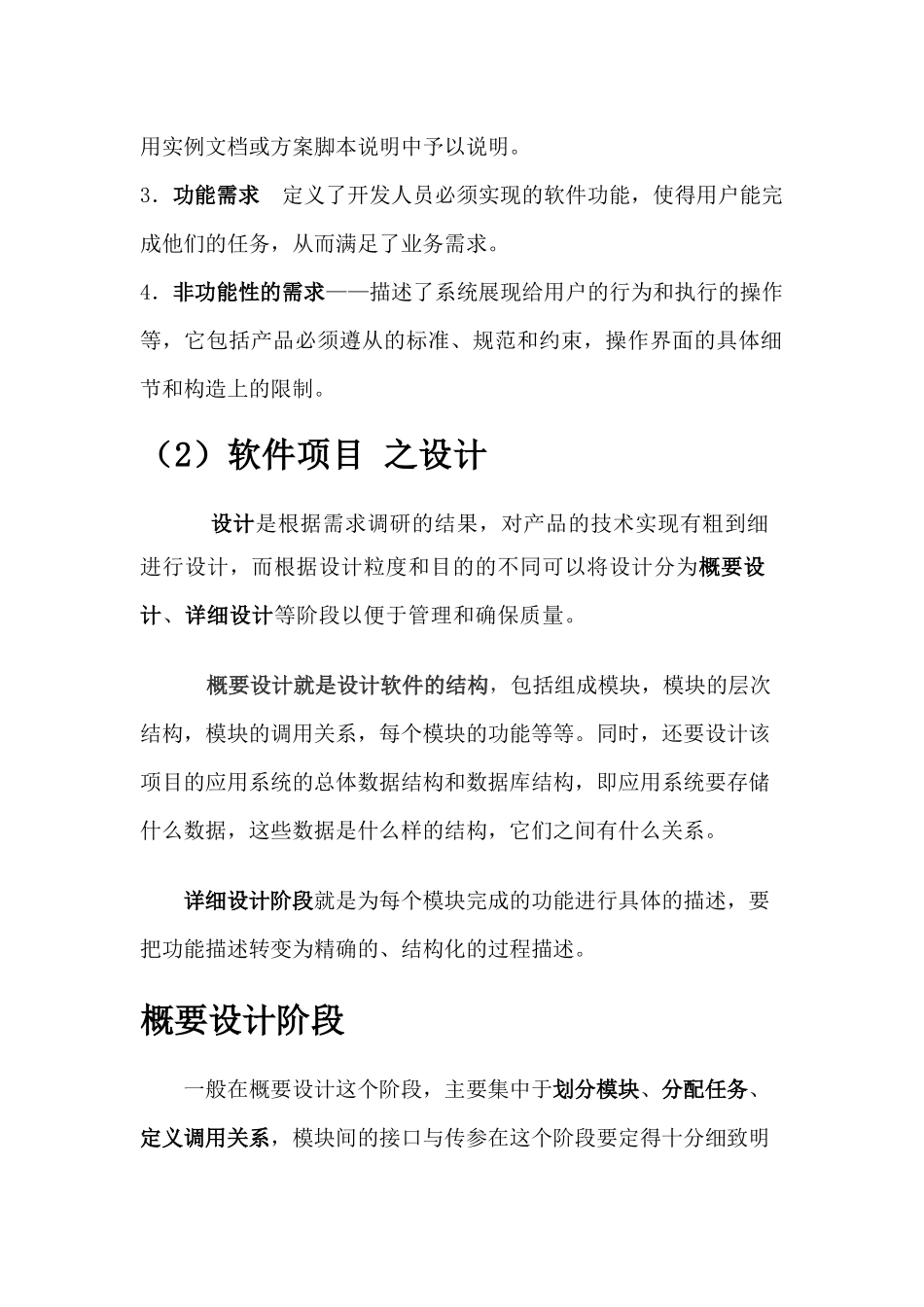 用实例文档或方案脚本说明中予以说明。

3．功能需求　定义了开发人员必须实现的软件功能，使得用户能完成他们的任务，从而满足了业务需求。

4．非功能性的需求——描述了系统展现给用户的行为和执行的操作等，它包括产品必须遵从的标准、规范和约束，操作界面的具体细节和构造上的限制。

（2）软件项目 之设计

设计是根据需求调研的结果，对产品的技术实现有粗到细进行设计，而根据设计粒度和目的的不同可以将设计分为概要设计、详细设计等阶段以便于管理和确保质量。

概要设计就是设计软件的结构，包括组成模块，模块的层次结构，模块的调用关系，每个模块的功能等等。同时，还要设计该项目的应用系统的总体数据结构和数据库结构，即应用系统要存储什么数据，这些数据是什么样的结构，它们之间有什么关系。

详细设计阶段就是为每个模块完成的功能进行具体的描述，要把功能描述转变为精确的、结构化的过程描述。

概要设计阶段

一般在概要设计这个阶段，主要集中于划分模块、分配任务、定义调用关系，模块间的接口与传参在这个阶段要定得十分细致明